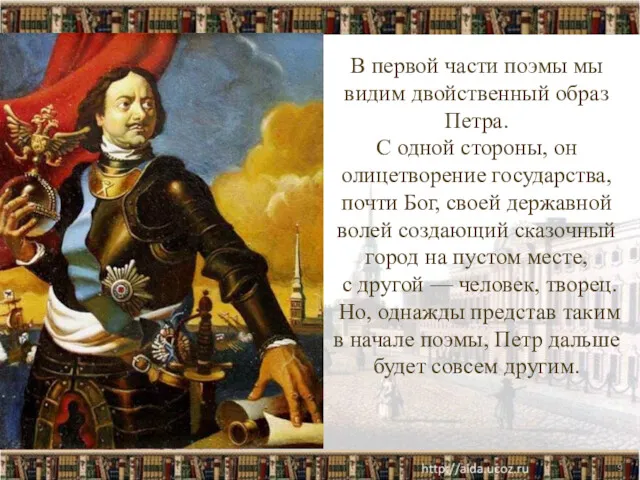 В первой части поэмы мы видим двойственный образ Петра.
С одной стороны, он олицетворение государства, почти Бог, своей державной волей создающий сказочный город на пустом месте, с другой — человек, творец. Но, однажды представ таким в начале поэмы, Петр дальше будет совсем другим.

http://aida.ucoz.ru 9